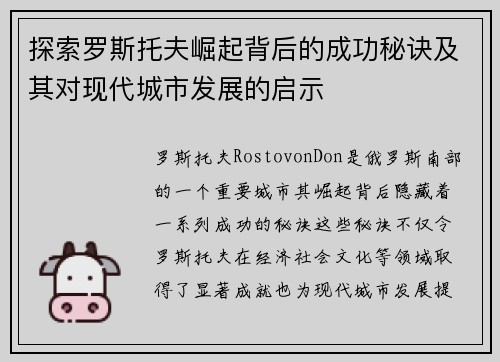 探索罗斯托夫崛起背后的成功秘诀及其对现代城市发展的启示

罗斯托夫RostovonDon是俄罗斯南部的一个重要城市其崛起背后隐藏着一系列成功的秘诀这些秘诀不仅令罗斯托夫在经济社会文化等领域取得了显著成就也为现代城市发展提